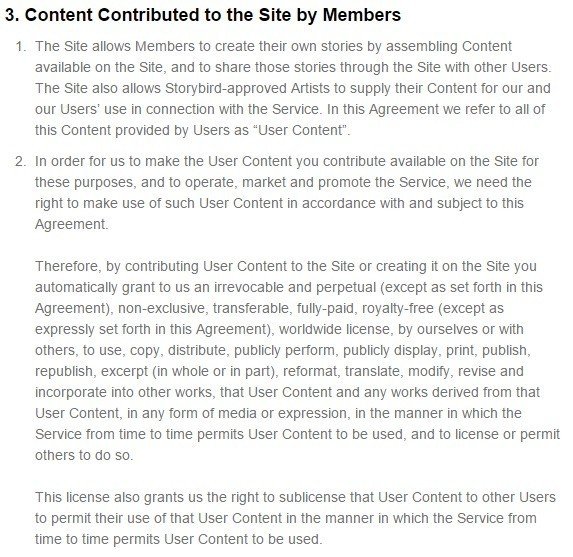 3. Content Contributed to the Site by Members

1. The Site allows Members to create their own stories by assembling Content available on the Site, and to share those stories through the Site with other Users. The Site also allows Storybird-approved Artists to supply their Content for our and our Users' use in connection with the Service. In this Agreement we refer to all of this Content provided by Users as "User Content".

2. In order for us to make the User Content you contribute available on the Site for these purposes, and to operate, market and promote the Service, we need the right to make use of such User Content in accordance with and subject to this Agreement.

Therefore, by contributing User Content to the Site or creating it on the Site you automatically grant to us an irrevocable and perpetual (except as set forth in this Agreement), non-exclusive, transferable, fully-paid, royalty-free (except as expressly set forth in this Agreement), worldwide license, by ourselves or with others, to use, copy, distribute, publicly perform, publicly display, print, publish, republish, excerpt (in whole or in part), reformat, translate, modify, revise and incorporate into other works, that User Content and any works derived from that User Content, in any form of media or expression, in the manner in which the Service from time to time permits User Content to be used, and to license or permit others to do so.

This license also grants us the right to sublicense that User Content to other Users to permit their use of that User Content in the manner in which the Service from time to time permits User Content to be used.